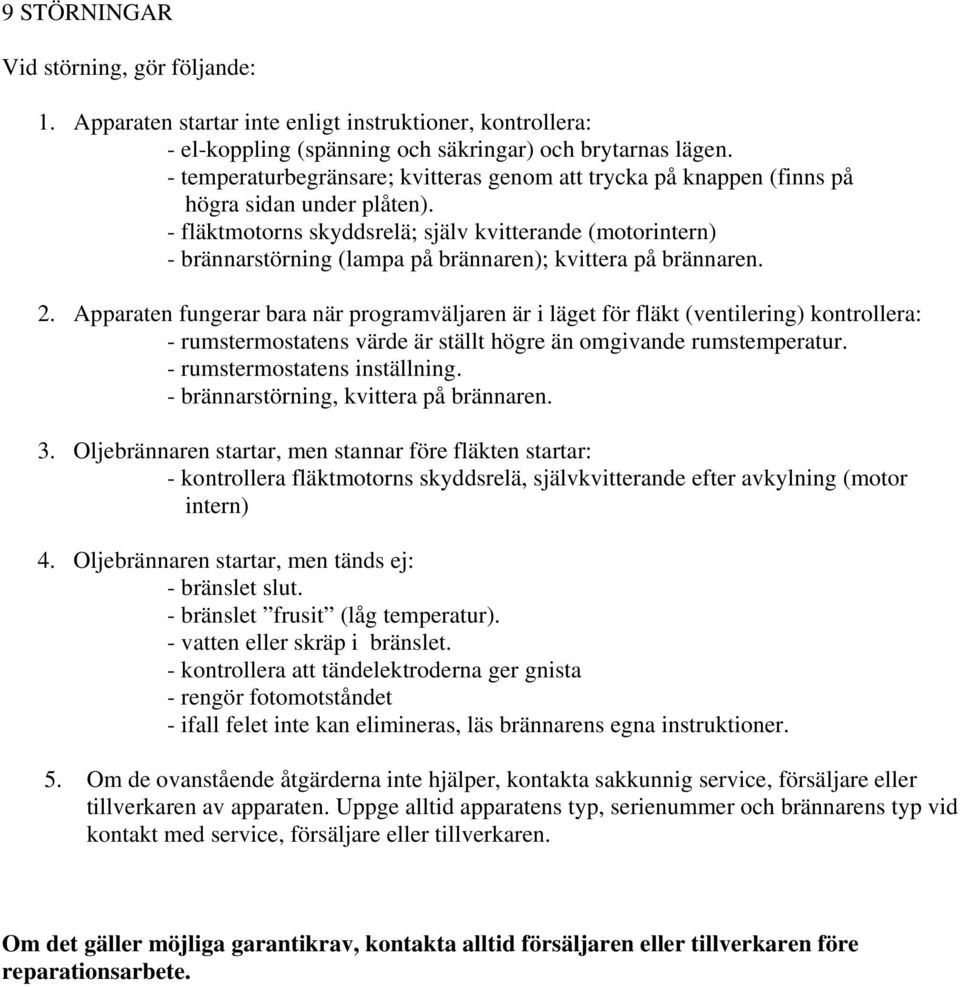 9 STÖRNINGAR

Vid störning, gör följande:

1. Apparaten startar inte enligt instruktioner, kontrollera:
- el-koppling (spänning och säkringar) och brytarnas lägen.
- temperaturbegränsare; kvitteras genom att trycka på knappen (finns på högra sidan under plåten).
- fläktmotorns skyddsrelä; själv kvitterande (motorintern)
- brännarstörning (lampa på brännaren); kvittera på brännaren.

2. Apparaten fungerar bara när programväljaren är i läget för fläkt (ventilering) kontrollera:
- rumstermostatens värde är ställt högre än omgivande rumstemperatur.
- rumstermostatens inställning.
- brännarstörning, kvittera på brännaren.

3. Oljebrännaren startar, men stannar före fläkten startar:
- kontrollera fläktmotorns skyddsrelä, självkvitterande efter avkylning (motor intern)

4. Oljebrännaren startar, men tänds ej:
- bränslet slut.
- bränslet ”frusit” (låg temperatur).
- vatten eller skräp i bränslet.
- kontrollera att tändelektroderna ger gnista
- rengör fotomotståndet
- ifall felet inte kan elimineras, läs brännarens egna instruktioner.

5. Om de ovanstående åtgärderna inte hjälper, kontakta sakkunnig service, försäljare eller tillverkaren av apparaten. Uppge alltid apparatens typ, serienummer och brännarens typ vid kontakt med service, försäljare eller tillverkaren.

Om det gäller möjliga garantikrav, kontakta alltid försäljaren eller tillverkaren före reparationsarbete.